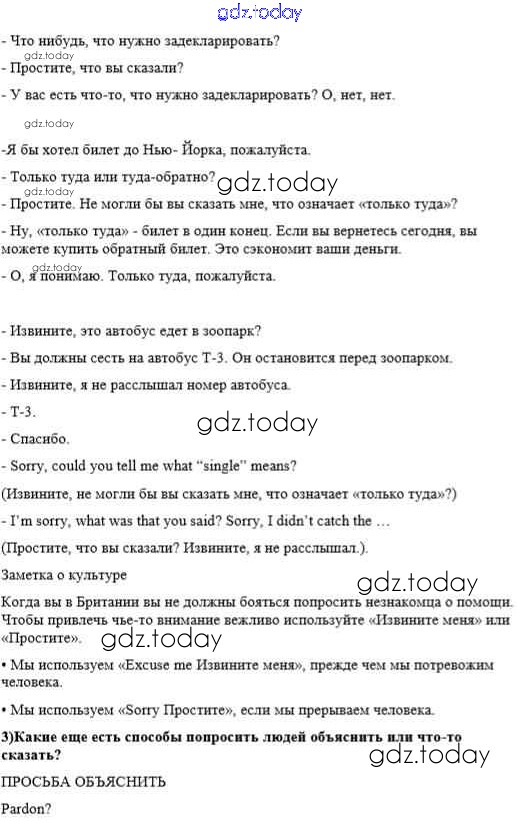 gdz.today

- Что нибудь, что нужно задекларировать?

gdz.today

- Простите, что вы сказали?

- У вас есть что-то, что нужно задекларировать? О, нет, нет.

gdz.today

-Я бы хотел билет до Нью- Йорка, пожалуйста.

- Только туда или туда-обратно?

gdz.today

gdz.today

- Простите. Не могли бы вы сказать мне, что означает «только туда»?

- Ну, «только туда» - билет в один конец. Если вы вернетесь сегодня, вы можете купить обратный билет. Это сэкономит ваши деньги.

gdz.today

- О, я понимаю. Только туда, пожалуйста.

- Извините, это автобус едет в зоопарк?

- Вы должны сесть на автобус Т-3. Он остановится перед зоопарком.

- Извините, я не расслышал номер автобуса.

- Т-3.

gdz.today

- Спасибо.

- Sorry, could you tell me what "single" means?

(Извините, не могли бы вы сказать мне, что означает «только туда»?)

- I'm sorry, what was that you said? Sorry, I didn't catch the ...

(Простите, что вы сказали? Извините, я не расслышал.).

Заметка о культуре

gdz.today

Когда вы в Британии вы не должны бояться попросить незнакомца о помощи. Чтобы привлечь чье-то внимание вежливо используйте «Извините меня» или «Простите».

gdz.today

• Мы используем «Excuse me Извините меня», прежде чем мы потревожим человека.

• Мы используем «Sorry Простите», если мы прерываем человека.

3)Какие еще есть способы попросить людей объяснить или что-то сказать?

gdz.today

ПРОСЬБА ОБЪЯСНИТЬ

Pardon?